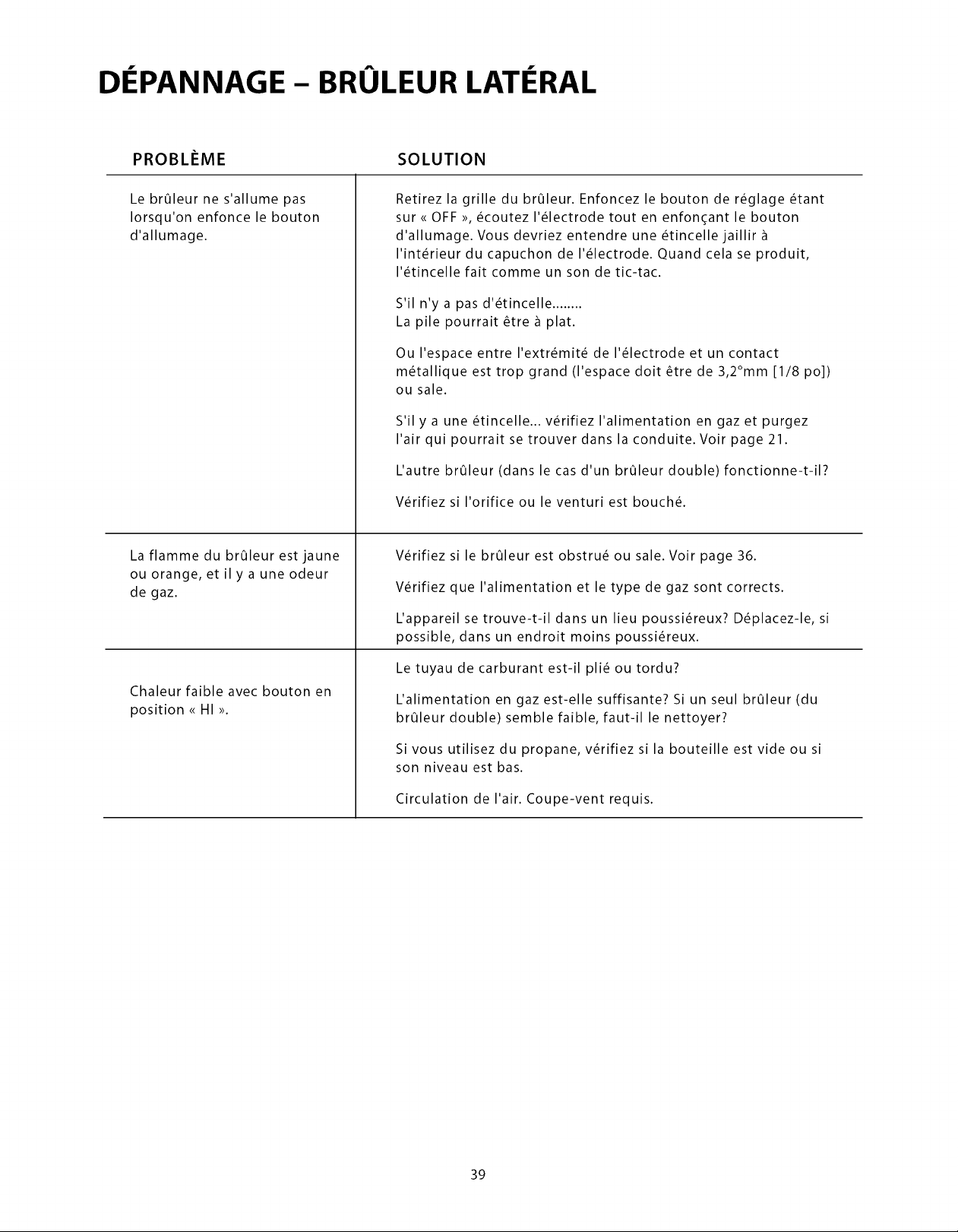 DÉPANNAGE – BRÛLEUR LATÉRAL

| PROBLÈME | SOLUTION |
|---|---|
| Le brûleur ne s'allume pas lorsqu'on enfonce le bouton d'allumage. | Retirez la grille du brûleur. Enfoncez le bouton de réglage étant sur « OFF », écoutez l'électrode tout en enfonçant le bouton d'allumage. Vous devriez entendre une étincelle jaillir à l'intérieur du capuchon de l'électrode. Quand cela se produit, l'étincelle fait comme un son de tic-tac. S'il n'y a pas d'étincelle........ La pile pourrait être à plat. Ou l'espace entre l'extrémité de l'électrode et un contact métallique est trop grand (l'espace doit être de 3,2°mm [1/8 po]) ou sale. S'il y a une étincelle... vérifiez l'alimentation en gaz et purgez l'air qui pourrait se trouver dans la conduite. Voir page 21. L'autre brûleur (dans le cas d'un brûleur double) fonctionne-t-il? Vérifiez si l'orifice ou le venturi est bouché. |
| La flamme du brûleur est jaune ou orange, et il y a une odeur de gaz. | Vérifiez si le brûleur est obstrué ou sale. Voir page 36. Vérifiez que l'alimentation et le type de gaz sont corrects. L'appareil se trouve-t-il dans un lieu poussiéreux? Déplacez-le, si possible, dans un endroit moins poussiéreux. |
| Chaleur faible avec bouton en position « HI ». | Le tuyau de carburant est-il plié ou tordu? L'alimentation en gaz est-elle suffisante? Si un seul brûleur (du brûleur double) semble faible, faut-il le nettoyer? Si vous utilisez du propane, vérifiez si la bouteille est vide ou si son niveau est bas. Circulation de l'air. Coupe-vent requis. |

39